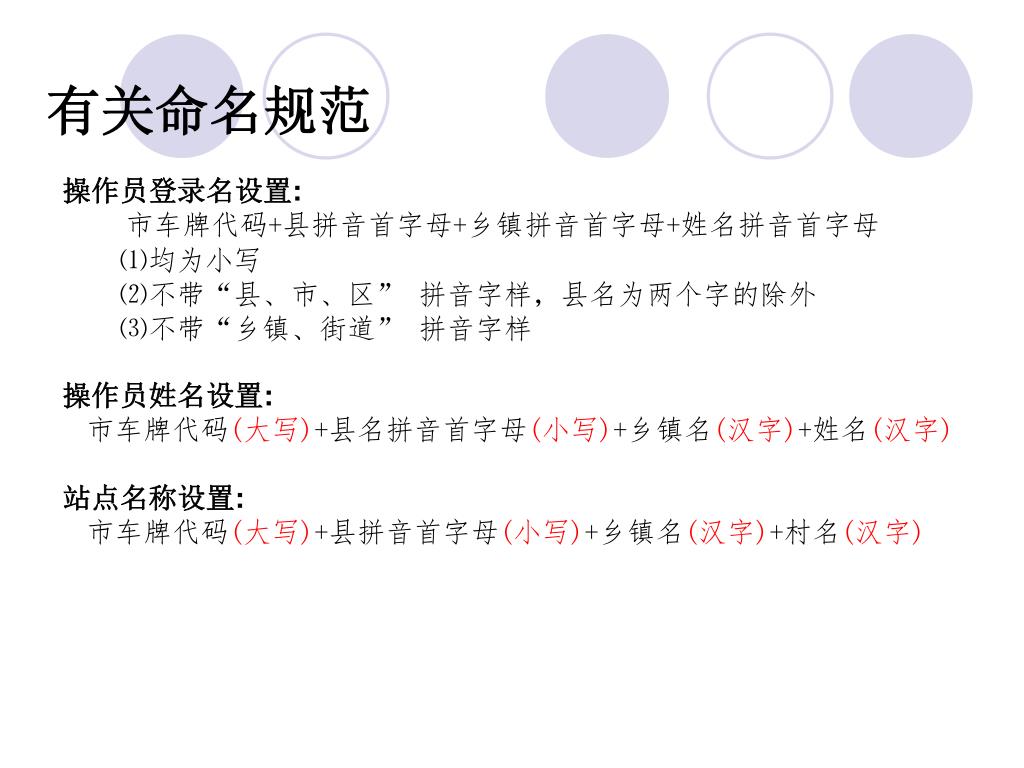 有关命名规范

操作员登录名设置:
市车牌代码+县拼音首字母+乡镇拼音首字母+姓名拼音首字母
⑴均为小写
⑵不带“县、市、区” 拼音字样，县名为两个字的除外
⑶不带“乡镇、街道” 拼音字样

操作员姓名设置:
市车牌代码(大写)+县名拼音首字母(小写)+乡镇名(汉字)+姓名(汉字)

站点名称设置:
市车牌代码(大写)+县拼音首字母(小写)+乡镇名(汉字)+村名(汉字)